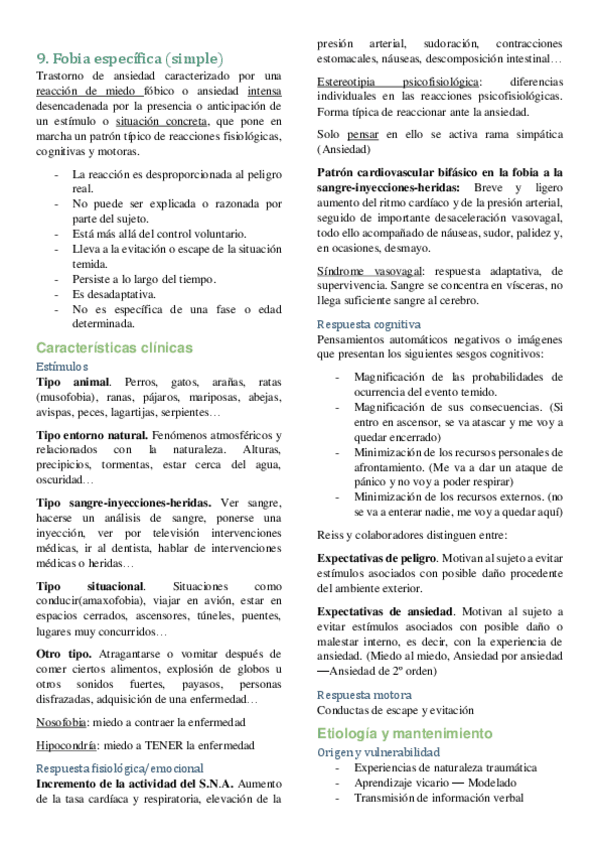 9. Fobia específica (simple)

Trastorno de ansiedad caracterizado por una reacción de miedo fóbico o ansiedad intensa desencadenada por la presencia o anticipación de un estímulo o situación concreta, que pone en marcha un patrón típico de reacciones fisiológicas, cognitivas y motoras.

- La reacción es desproporcionada al peligro real.
- No puede ser explicada o razonada por parte del sujeto.
- Está más allá del control voluntario.
- Lleva a la evitación o escape de la situación temida.
- Persiste a lo largo del tiempo.
- Es desadaptativa.
- No es específica de una fase o edad determinada.

Características clínicas

Estímulos

Tipo animal. Perros, gatos, arañas, ratas (musofobia), ranas, pájaros, mariposas, abejas, avispas, peces, lagartijas, serpientes…

Tipo entorno natural. Fenómenos atmosféricos y relacionados con la naturaleza. Alturas, precipicios, tormentas, estar cerca del agua, oscuridad…

Tipo sangre-inyecciones-heridas. Ver sangre, hacerse un análisis de sangre, ponerse una inyección, ver por televisión intervenciones médicas, ir al dentista, hablar de intervenciones médicas o heridas…

Tipo situacional. Situaciones como conducir(amaxofobia), viajar en avión, estar en espacios cerrados, ascensores, túneles, puentes, lugares muy concurridos…

Otro tipo. Atragantarse o vomitar después de comer ciertos alimentos, explosión de globos u otros sonidos fuertes, payasos, personas disfrazadas, adquisición de una enfermedad…

Nosofobia: miedo a contraer la enfermedad

Hipocondría: miedo a TENER la enfermedad

Respuesta fisiológica/emocional

Incremento de la actividad del S.N.A. Aumento de la tasa cardíaca y respiratoria, elevación de la presión arterial, sudoración, contracciones estomacales, náuseas, descomposición intestinal…

Estereotipia psicofisiológica: diferencias individuales en las reacciones psicofisiológicas. Forma típica de reaccionar ante la ansiedad.

Solo pensar en ello se activa rama simpática (Ansiedad)

Patrón cardiovascular bifásico en la fobia a la sangre-inyecciones-heridas: Breve y ligero aumento del ritmo cardíaco y de la presión arterial, seguido de importante desaceleración vasovagal, todo ello acompañado de náuseas, sudor, palidez y, en ocasiones, desmayo.

Síndrome vasovagal: respuesta adaptativa, de supervivencia. Sangre se concentra en vísceras, no llega suficiente sangre al cerebro.

Respuesta cognitiva

Pensamientos automáticos negativos o imágenes que presentan los siguientes sesgos cognitivos:

- Magnificación de las probabilidades de ocurrencia del evento temido.
- Magnificación de sus consecuencias. (Si entro en ascensor, se va atascar y me voy a quedar encerrado)
- Minimización de los recursos personales de afrontamiento. (Me va a dar un ataque de pánico y no voy a poder respirar)
- Minimización de los recursos externos. (no se va a enterar nadie, me voy a quedar aquí)

Reiss y colaboradores distinguen entre:

Expectativas de peligro. Motivan al sujeto a evitar estímulos asociados con posible daño procedente del ambiente exterior.

Expectativas de ansiedad. Motivan al sujeto a evitar estímulos asociados con posible daño o malestar interno, es decir, con la experiencia de ansiedad. (Miedo al miedo, Ansiedad por ansiedad —Ansiedad de 2º orden)

Respuesta motora

Conductas de escape y evitación

Etiología y mantenimiento

Origen y vulnerabilidad

- Experiencias de naturaleza traumática
- Aprendizaje vicario — Modelado
- Transmisión de información verbal